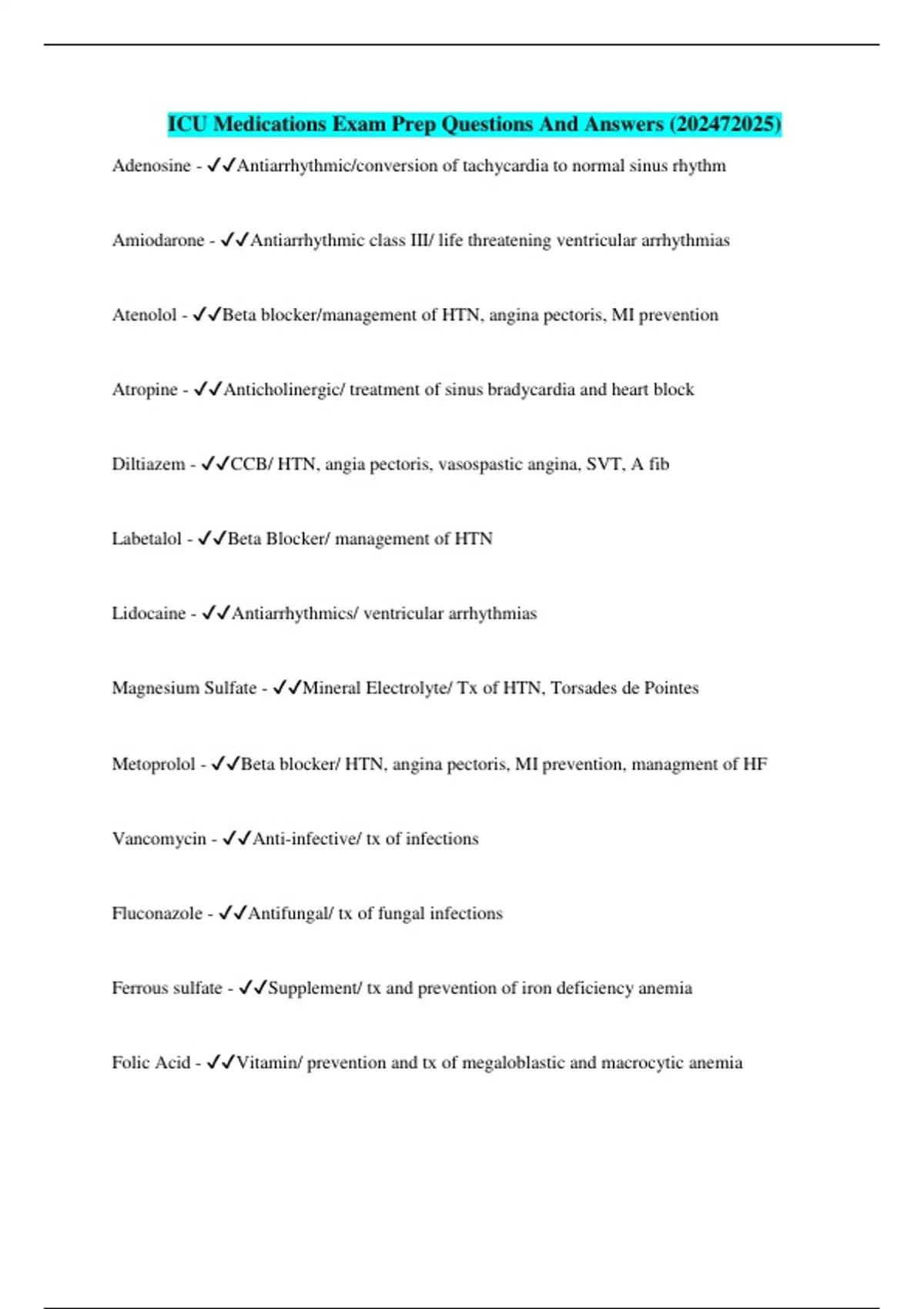 ICU Medications Exam Prep Questions And Answers (202472025)

Adenosine - ✓✓Antiarrhythmic/conversion of tachycardia to normal sinus rhythm

Amiodarone - ✓✓Antiarrhythmic class III/ life threatening ventricular arrhythmias

Atenolol - ✓✓Beta blocker/management of HTN, angina pectoris, MI prevention

Atropine - ✓✓Anticholinergic/ treatment of sinus bradycardia and heart block

Diltiazem - ✓✓CCB/ HTN, angia pectoris, vasospastic angina, SVT, A fib

Labetalol - ✓✓Beta Blocker/ management of HTN

Lidocaine - ✓✓Antiarrhythmics/ ventricular arrhythmias

Magnesium Sulfate - ✓✓Mineral Electrolyte/ Tx of HTN, Torsades de Pointes

Metoprolol - ✓✓Beta blocker/ HTN, angina pectoris, MI prevention, managment of HF

Vancomycin - ✓✓Anti-infective/ tx of infections

Fluconazole - ✓✓Antifungal/ tx of fungal infections

Ferrous sulfate - ✓✓Supplement/ tx and prevention of iron deficiency anemia

Folic Acid - ✓✓Vitamin/ prevention and tx of megaloblastic and macrocytic anemia